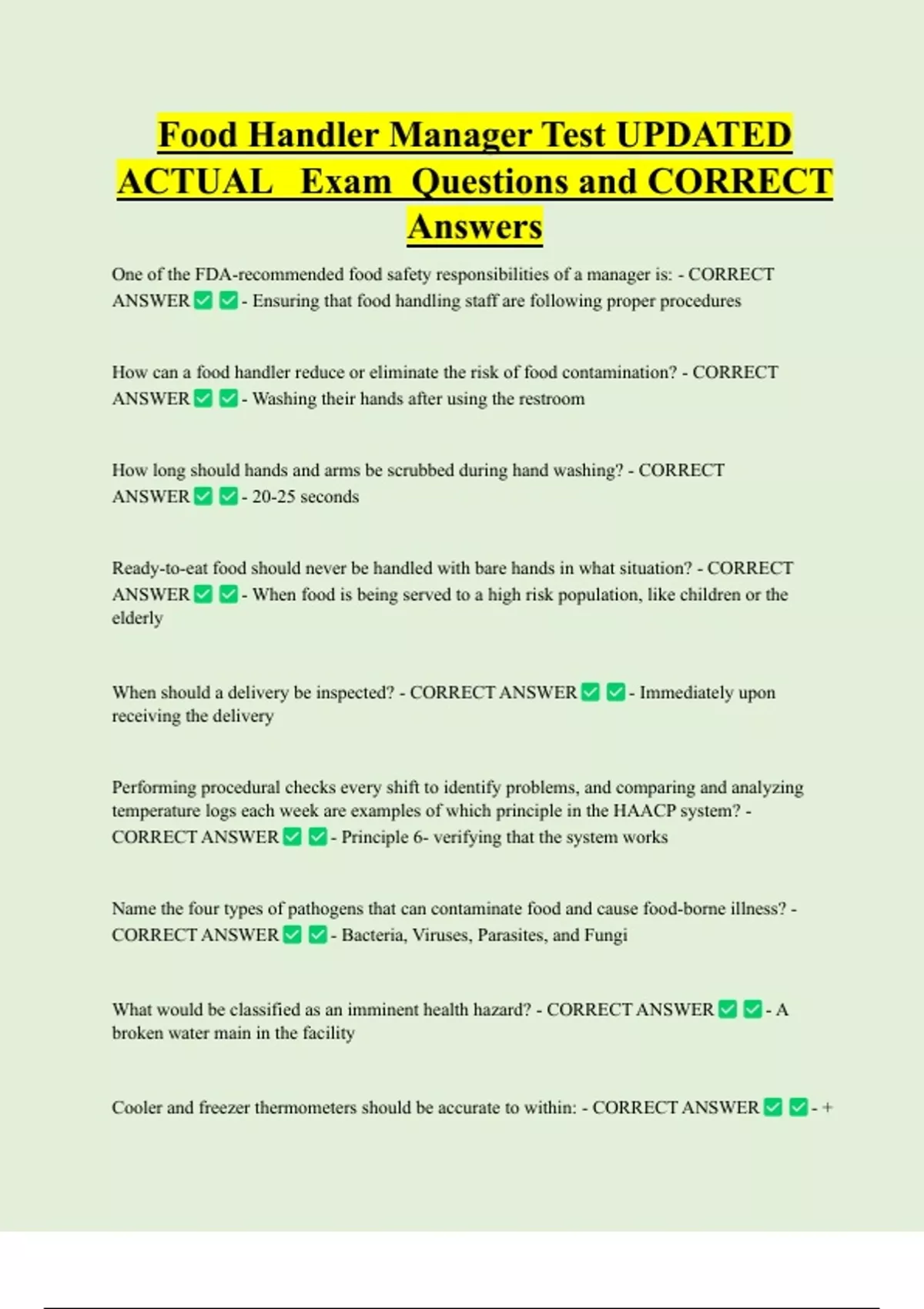 Food Handler Manager Test UPDATED ACTUAL Exam Questions and CORRECT Answers

One of the FDA-recommended food safety responsibilities of a manager is: - CORRECT ANSWER ✅ ✅ - Ensuring that food handling staff are following proper procedures

How can a food handler reduce or eliminate the risk of food contamination? - CORRECT ANSWER ✅ ✅ - Washing their hands after using the restroom

How long should hands and arms be scrubbed during hand washing? - CORRECT ANSWER ✅ ✅ - 20-25 seconds

Ready-to-eat food should never be handled with bare hands in what situation? - CORRECT ANSWER ✅ ✅ - When food is being served to a high risk population, like children or the elderly

When should a delivery be inspected? - CORRECT ANSWER ✅ ✅ - Immediately upon receiving the delivery

Performing procedural checks every shift to identify problems, and comparing and analyzing temperature logs each week are examples of which principle in the HAACP system? - CORRECT ANSWER ✅ ✅ - Principle 6- verifying that the system works

Name the four types of pathogens that can contaminate food and cause food-borne illness? - CORRECT ANSWER ✅ ✅ - Bacteria, Viruses, Parasites, and Fungi

What would be classified as an imminent health hazard? - CORRECT ANSWER ✅ ✅ - A broken water main in the facility

Cooler and freezer thermometers should be accurate to within: - CORRECT ANSWER ✅ ✅ - +